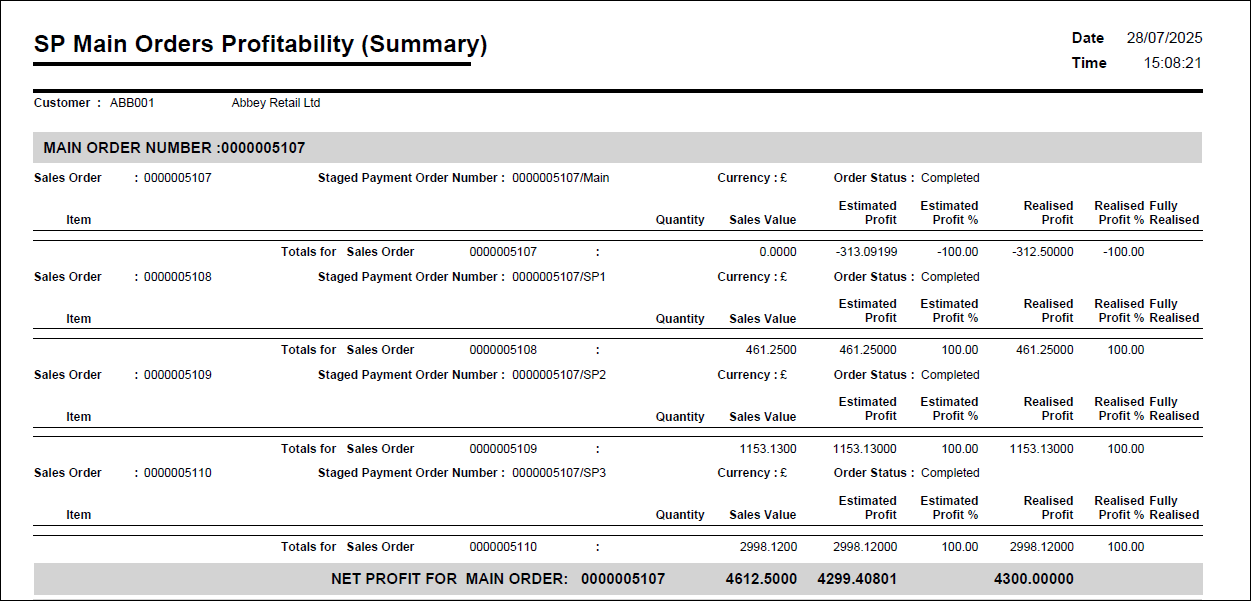 SP Main Orders Profitability (Summary)

Date 28/07/2025
Time 15:08:21

Customer : ABB001 Abbey Retail Ltd

MAIN ORDER NUMBER :0000005107

Sales Order : 0000005107 Staged Payment Order Number : 0000005107/Main Currency : £ Order Status : Completed

| Item | Quantity | Sales Value | Estimated Profit | Estimated Profit % | Realised Profit | Realised Profit % | Fully Realised |
|---|---|---|---|---|---|---|---|
| Totals for Sales Order 0000005107 : | | 0.0000 | -313.09199 | -100.00 | -312.50000 | -100.00 | |

Sales Order : 0000005108 Staged Payment Order Number : 0000005107/SP1 Currency : £ Order Status : Completed

| Item | Quantity | Sales Value | Estimated Profit | Estimated Profit % | Realised Profit | Realised Profit % | Fully Realised |
|---|---|---|---|---|---|---|---|
| Totals for Sales Order 0000005108 : | | 461.2500 | 461.25000 | 100.00 | 461.25000 | 100.00 | |

Sales Order : 0000005109 Staged Payment Order Number : 0000005107/SP2 Currency : £ Order Status : Completed

| Item | Quantity | Sales Value | Estimated Profit | Estimated Profit % | Realised Profit | Realised Profit % | Fully Realised |
|---|---|---|---|---|---|---|---|
| Totals for Sales Order 0000005109 : | | 1153.1300 | 1153.13000 | 100.00 | 1153.13000 | 100.00 | |

Sales Order : 0000005110 Staged Payment Order Number : 0000005107/SP3 Currency : £ Order Status : Completed

| Item | Quantity | Sales Value | Estimated Profit | Estimated Profit % | Realised Profit | Realised Profit % | Fully Realised |
|---|---|---|---|---|---|---|---|
| Totals for Sales Order 0000005110 : | | 2998.1200 | 2998.12000 | 100.00 | 2998.12000 | 100.00 | |

NET PROFIT FOR MAIN ORDER: 0000005107 4612.5000 4299.40801 4300.00000